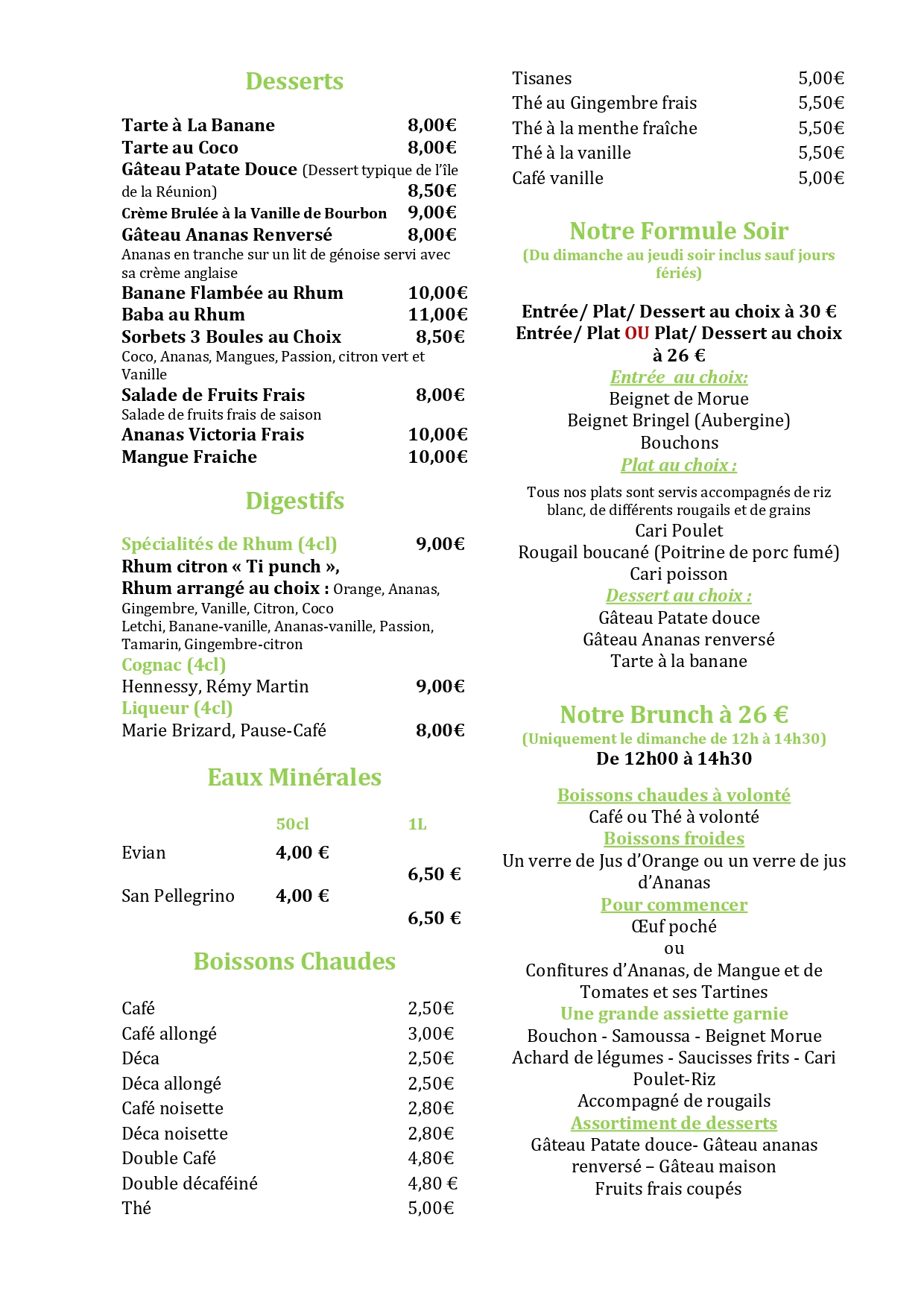 Desserts

Tarte à La Banane 8,00€
Tarte au Coco 8,00€
Gâteau Patate Douce (Dessert typique de l'île de la Réunion) 8,50€
Crème Brulée à la Vanille de Bourbon 9,00€
Gâteau Ananas Renversé 8,00€
Ananas en tranche sur un lit de génoise servi avec sa crème anglaise
Banane Flambée au Rhum 10,00€
Baba au Rhum 11,00€
Sorbets 3 Boules au Choix 8,50€
Coco, Ananas, Mangues, Passion, citron vert et Vanille
Salade de Fruits Frais 8,00€
Salade de fruits frais de saison
Ananas Victoria Frais 10,00€
Mangue Fraiche 10,00€

Digestifs

Spécialités de Rhum (4cl) 9,00€
Rhum citron « Ti punch »,
Rhum arrangé au choix : Orange, Ananas, Gingembre, Vanille, Citron, Coco
Letchi, Banane-vanille, Ananas-vanille, Passion, Tamarin, Gingembre-citron
Cognac (4cl)
Hennessy, Rémy Martin 9,00€
Liqueur (4cl)
Marie Brizard, Pause-Café 8,00€

Eaux Minérales

| | 50cl | 1L |
|---|---|---|
| Evian | 4,00 € | 6,50 € |
| San Pellegrino | 4,00 € | 6,50 € |

Boissons Chaudes

Café 2,50€
Café allongé 3,00€
Déca 2,50€
Déca allongé 2,50€
Café noisette 2,80€
Déca noisette 2,80€
Double Café 4,80€
Double décaféiné 4,80 €
Thé 5,00€
Tisanes 5,00€
Thé au Gingembre frais 5,50€
Thé à la menthe fraîche 5,50€
Thé à la vanille 5,50€
Café vanille 5,00€

Notre Formule Soir
(Du dimanche au jeudi soir inclus sauf jours fériés)

Entrée/ Plat/ Dessert au choix à 30 €
Entrée/ Plat OU Plat/ Dessert au choix à 26 €
Entrée au choix:
Beignet de Morue
Beignet Bringel (Aubergine)
Bouchons
Plat au choix :
Tous nos plats sont servis accompagnés de riz blanc, de différents rougails et de grains
Cari Poulet
Rougail boucané (Poitrine de porc fumé)
Cari poisson
Dessert au choix :
Gâteau Patate douce
Gâteau Ananas renversé
Tarte à la banane

Notre Brunch à 26 €
(Uniquement le dimanche de 12h à 14h30)
De 12h00 à 14h30

Boissons chaudes à volonté
Café ou Thé à volonté
Boissons froides
Un verre de Jus d'Orange ou un verre de jus d'Ananas
Pour commencer
Œuf poché
ou
Confitures d'Ananas, de Mangue et de Tomates et ses Tartines
Une grande assiette garnie
Bouchon - Samoussa - Beignet Morue
Achard de légumes - Saucisses frits - Cari Poulet-Riz
Accompagné de rougails
Assortiment de desserts
Gâteau Patate douce- Gâteau ananas renversé – Gâteau maison
Fruits frais coupés